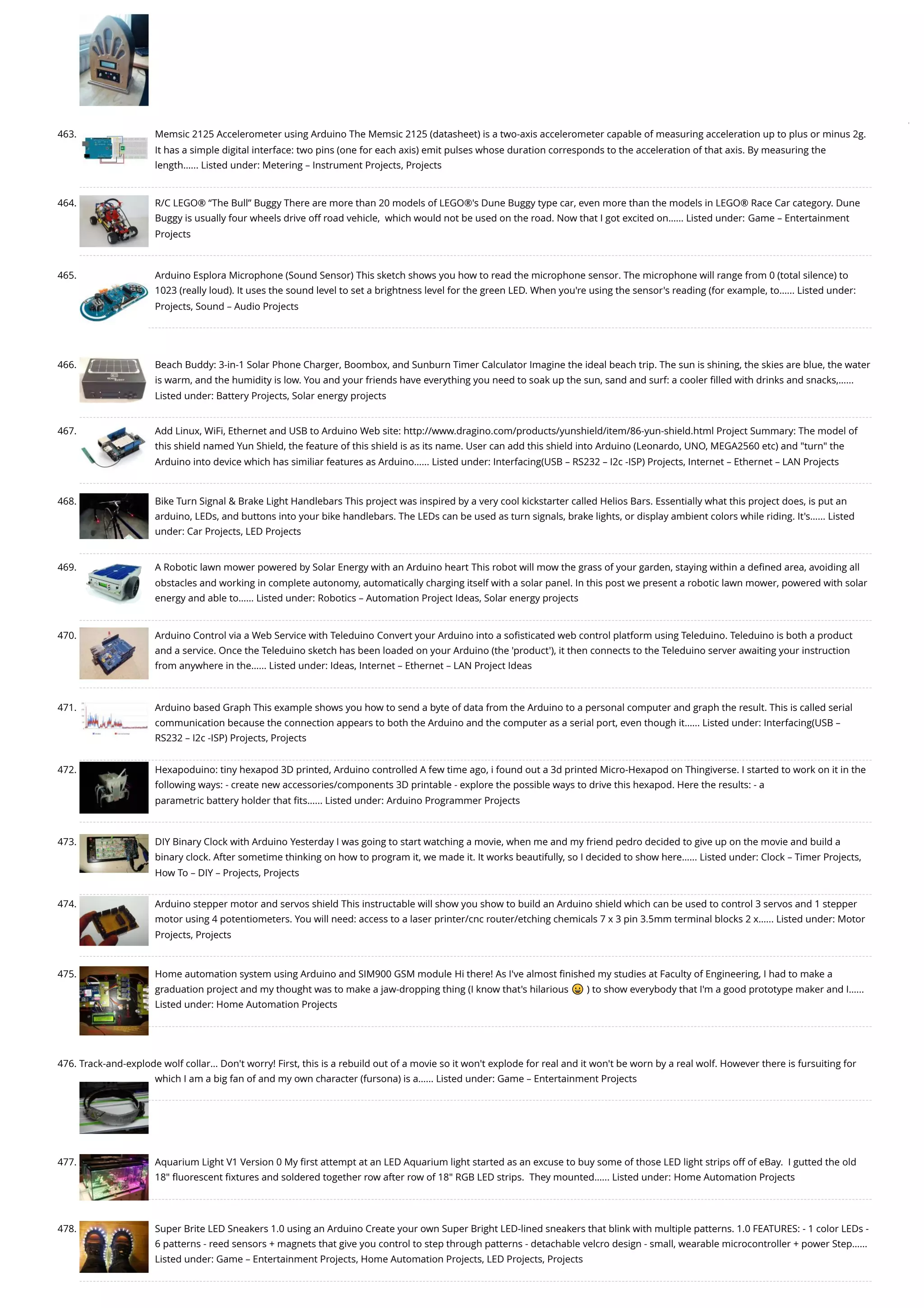 463. Memsic 2125 Accelerometer using Arduino The Memsic 2125 (datasheet) is a two-axis accelerometer capable of measuring acceleration up to plus or minus 2g. It has a simple digital interface: two pins (one for each axis) emit pulses whose duration corresponds to the acceleration of that axis. By measuring the length...... Listed under: Metering – Instrument Projects, Projects

464. R/C LEGO® "The Bull" Buggy There are more than 20 models of LEGO®'s Dune Buggy type car, even more than the models in LEGO® Race Car category. Dune Buggy is usually four wheels drive off road vehicle, which would not be used on the road. Now that I got excited on...... Listed under: Game – Entertainment Projects

465. Arduino Esplora Microphone (Sound Sensor) This sketch shows you how to read the microphone sensor. The microphone will range from 0 (total silence) to 1023 (really loud). It uses the sound level to set a brightness level for the green LED. When you're using the sensor's reading (for example, to...... Listed under: Projects, Sound – Audio Projects

466. Beach Buddy: 3-in-1 Solar Phone Charger, Boombox, and Sunburn Timer Calculator Imagine the ideal beach trip. The sun is shining, the skies are blue, the water is warm, and the humidity is low. You and your friends have everything you need to soak up the sun, sand and surf: a cooler filled with drinks and snacks,...... Listed under: Battery Projects, Solar energy projects

467. Add Linux, WiFi, Ethernet and USB to Arduino Web site: http://www.dragino.com/products/yunshield/item/86-yun-shield.html Project Summary: The model of this shield named Yun Shield, the feature of this shield is as its name. User can add this shield into Arduino (Leonardo, UNO, MEGA2560 etc) and "turn" the Arduino into device which has similiar features as Arduino...... Listed under: Interfacing(USB – RS232 – I2c -ISP) Projects, Internet – Ethernet – LAN Projects

468. Bike Turn Signal & Brake Light Handlebars This project was inspired by a very cool kickstarter called Helios Bars. Essentially what this project does, is put an arduino, LEDs, and buttons into your bike handlebars. The LEDs can be used as turn signals, brake lights, or display ambient colors while riding. It's...... Listed under: Car Projects, LED Projects

469. A Robotic lawn mower powered by Solar Energy with an Arduino heart This robot will mow the grass of your garden, staying within a defined area, avoiding all obstacles and working in complete autonomy, automatically charging itself with a solar panel. In this post we present a robotic lawn mower, powered with solar energy and able to...... Listed under: Robotics – Automation Project Ideas, Solar energy projects

470. Arduino Control via a Web Service with Teleduino Convert your Arduino into a sofisticated web control platform using Teleduino. Teleduino is both a product and a service. Once the Teleduino sketch has been loaded on your Arduino (the 'product'), it then connects to the Teleduino server awaiting your instruction from anywhere in the...... Listed under: Ideas, Internet – Ethernet – LAN Project Ideas

471. Arduino based Graph This example shows you how to send a byte of data from the Arduino to a personal computer and graph the result. This is called serial communication because the connection appears to both the Arduino and the computer as a serial port, even though it...... Listed under: Interfacing(USB – RS232 – I2c -ISP) Projects, Projects

472. Hexapoduino: tiny hexapod 3D printed, Arduino controlled A few time ago, i found out a 3d printed Micro-Hexapod on Thingiverse. I started to work on it in the following ways: - create new accessories/components 3D printable - explore the possible ways to drive this hexapod. Here the results: - a parametric battery holder that fits...... Listed under: Arduino Programmer Projects

473. DIY Binary Clock with Arduino Yesterday I was going to start watching a movie, when me and my friend pedro decided to give up on the movie and build a binary clock. After sometime thinking on how to program it, we made it. It works beautifully, so I decided to show here...... Listed under: Clock – Timer Projects, How To – DIY – Projects, Projects

474. Arduino stepper motor and servos shield This instructable will show you show to build an Arduino shield which can be used to control 3 servos and 1 stepper motor using 4 potentiometers. You will need: access to a laser printer/cnc router/etching chemicals 7 x 3 pin 3.5mm terminal blocks 2 x...... Listed under: Motor Projects, Projects

475. Home automation system using Arduino and SIM900 GSM module Hi there! As I've almost finished my studies at Faculty of Engineering, I had to make a graduation project and my thought was to make a jaw-dropping thing (I know that's hilarious 😀 ) to show everybody that I'm a good prototype maker and I...... Listed under: Home Automation Projects

476. Track-and-explode wolf collar... Don't worry! First, this is a rebuild out of a movie so it won't explode for real and it won't be worn by a real wolf. However there is fursuiting for which I am a big fan of and my own character (fursona) is a...... Listed under: Game – Entertainment Projects

477. Aquarium Light V1 Version 0 My first attempt at an LED Aquarium light started as an excuse to buy some of those LED light strips off of eBay. I gutted the old 18" fluorescent fixtures and soldered together row after row of 18" RGB LED strips. They mounted...... Listed under: Home Automation Projects

478. Super Brite LED Sneakers 1.0 using an Arduino Create your own Super Bright LED-lined sneakers that blink with multiple patterns. 1.0 FEATURES: - 1 color LEDs - 6 patterns - reed sensors + magnets that give you control to step through patterns - detachable velcro design - small, wearable microcontroller + power Step...... Listed under: Game – Entertainment Projects, Home Automation Projects, LED Projects, Projects